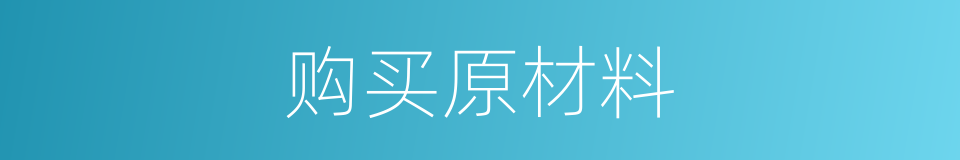 购买原材料